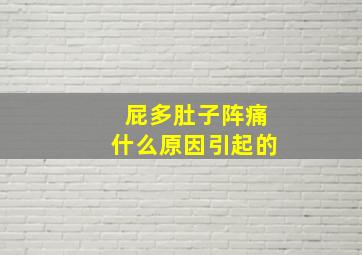 屁多肚子阵痛
什么原因引起的